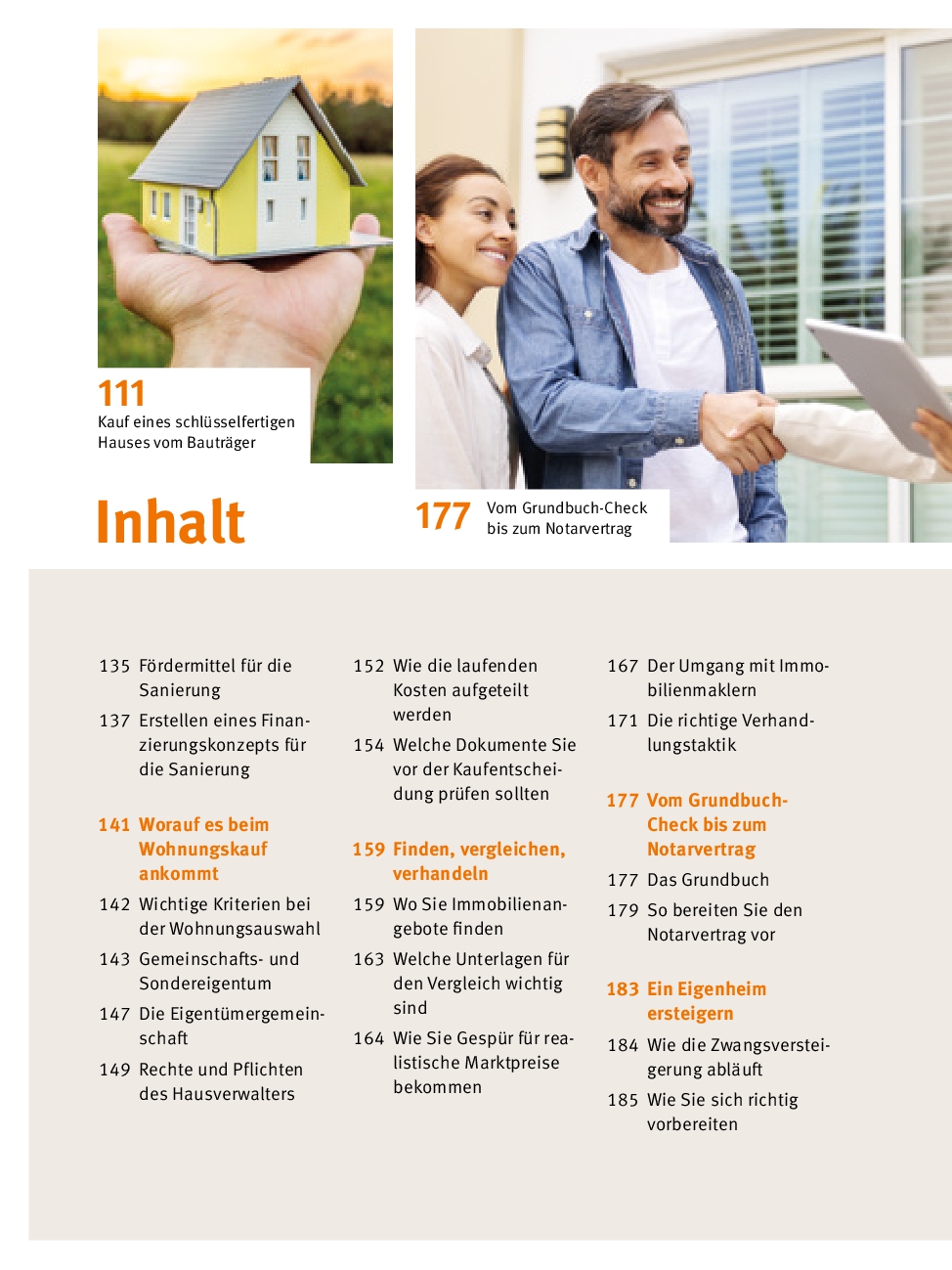 111
Kauf eines schlüsselfertigen Hauses vom Bauträger

Inhalt

177 Vom Grundbuch-Check bis zum Notarvertrag

135 Fördermittel für die Sanierung

137 Erstellen eines Finanzierungskonzepts für die Sanierung

141 Worauf es beim Wohnungskauf ankommt

142 Wichtige Kriterien bei der Wohnungsauswahl

143 Gemeinschafts- und Sondereigentum

147 Die Eigentümergemeinschaft

149 Rechte und Pflichten des Hausverwalters

152 Wie die laufenden Kosten aufgeteilt werden

154 Welche Dokumente Sie vor der Kaufentscheidung prüfen sollten

159 Finden, vergleichen, verhandeln

159 Wo Sie Immobilienangebote finden

163 Welche Unterlagen für den Vergleich wichtig sind

164 Wie Sie Gespür für realistische Marktpreise bekommen

167 Der Umgang mit Immobilienmaklern

171 Die richtige Verhandlungstaktik

177 Vom Grundbuch-Check bis zum Notarvertrag

177 Das Grundbuch

179 So bereiten Sie den Notarvertrag vor

183 Ein Eigenheim ersteigern

184 Wie die Zwangsversteigerung abläuft

185 Wie Sie sich richtig vorbereiten